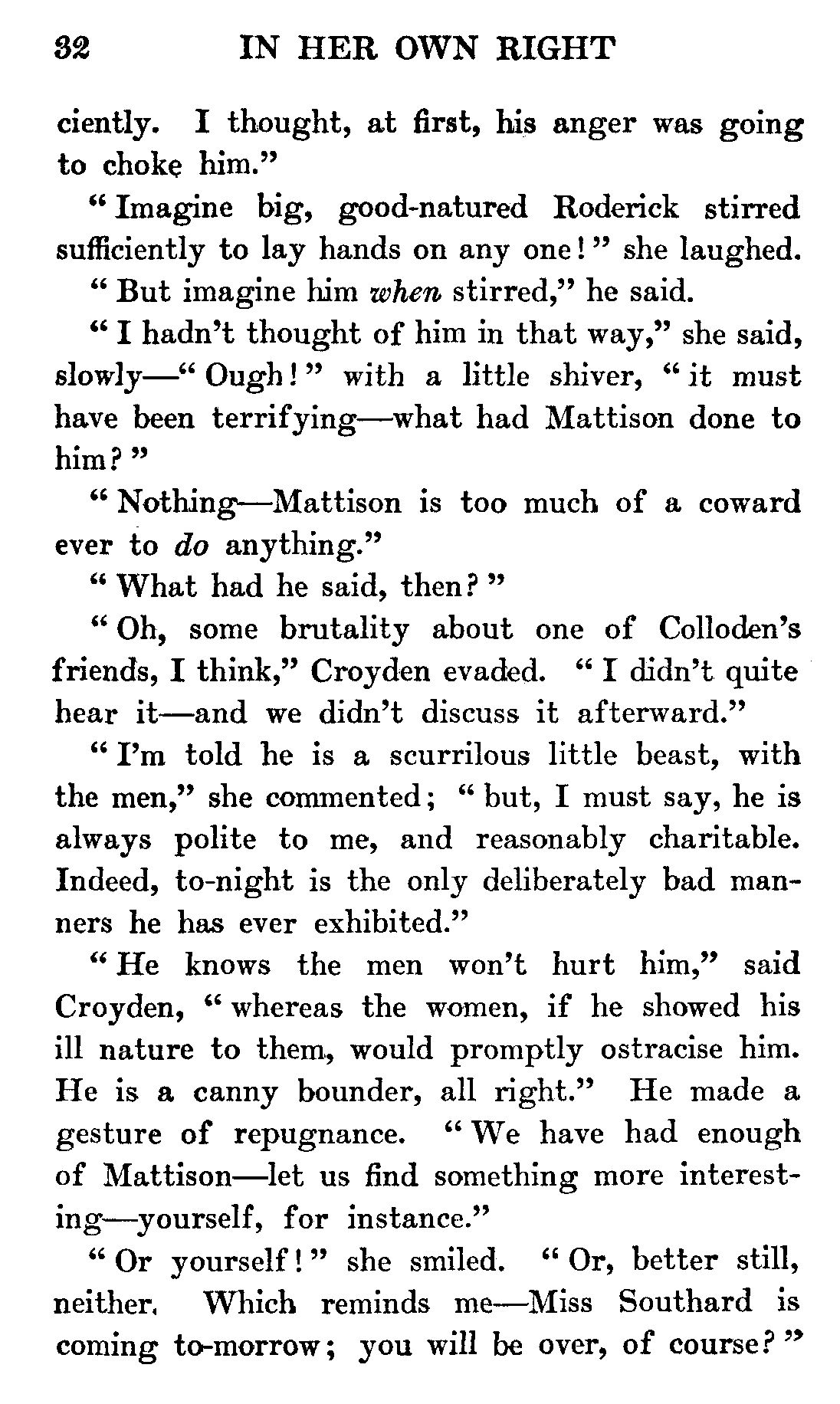 32 IN HER OWN RIGHT

ciently. I thought, at first, his anger was going to choke him."

"Imagine big, good-natured Roderick stirred sufficiently to lay hands on any one!" she laughed.

"But imagine him when stirred," he said.

"I hadn't thought of him in that way," she said, slowly—"Ough!" with a little shiver, "it must have been terrifying—what had Mattison done to him?"

"Nothing—Mattison is too much of a coward ever to do anything."

"What had he said, then?"

"Oh, some brutality about one of Colloden's friends, I think," Croyden evaded. "I didn't quite hear it—and we didn't discuss it afterward."

"I'm told he is a scurrilous little beast, with the men," she commented; "but, I must say, he is always polite to me, and reasonably charitable. Indeed, to-night is the only deliberately bad manners he has ever exhibited."

"He knows the men won't hurt him," said Croyden, "whereas the women, if he showed his ill nature to them, would promptly ostracise him. He is a canny bounder, all right." He made a gesture of repugnance. "We have had enough of Mattison—let us find something more interesting—yourself, for instance."

"Or yourself!" she smiled. "Or, better still, neither. Which reminds me—Miss Southard is coming to-morrow; you will be over, of course?"